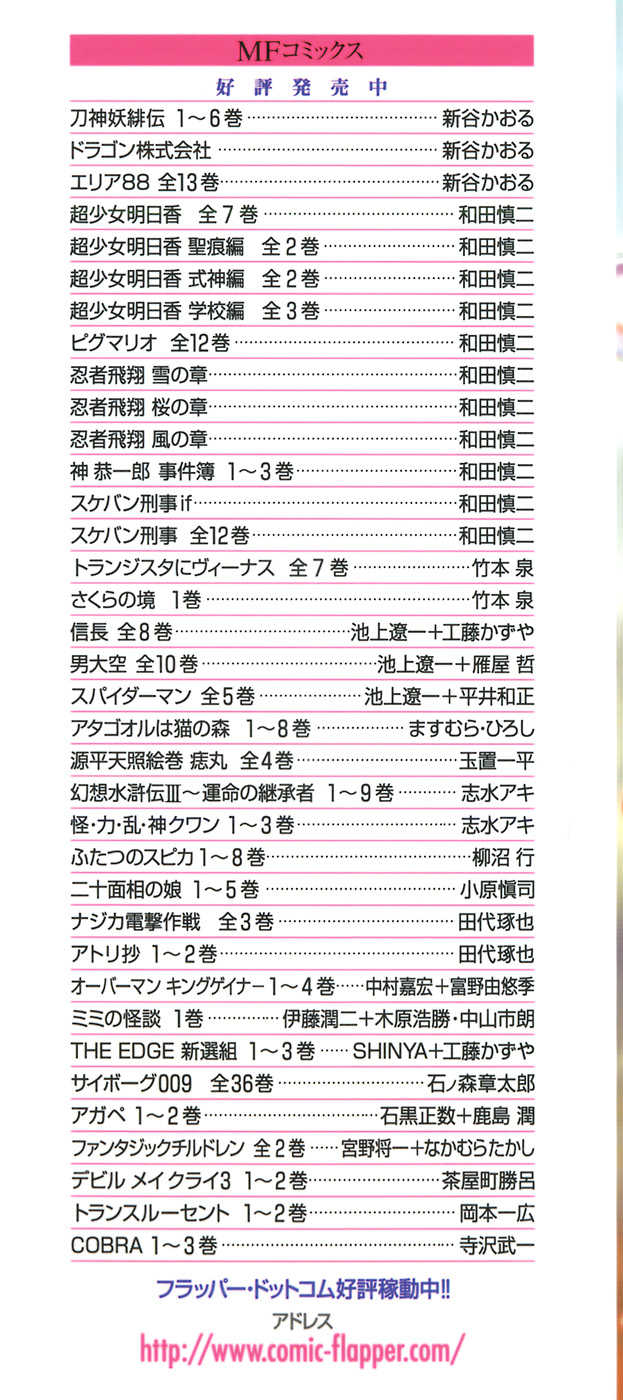 MFコミックス

好評発売中

刀神妖緋伝 1～6巻……新谷かおる
ドラゴン株式会社……新谷かおる
エリア88 全13巻……新谷かおる
超少女明日香 全7巻……和田慎二
超少女明日香 聖痕編 全2巻……和田慎二
超少女明日香 式神編 全2巻……和田慎二
超少女明日香 学校編 全3巻……和田慎二
ピグマリオ 全12巻……和田慎二
忍者飛翔 雪の章……和田慎二
忍者飛翔 桜の章……和田慎二
忍者飛翔 風の章……和田慎二
神 恭一郎 事件簿 1～3巻……和田慎二
スケバン刑事if……和田慎二
スケバン刑事 全12巻……和田慎二
トランジスタにヴィーナス 全7巻……竹本 泉
さくらの境 1巻……竹本 泉
信長 全8巻……池上遼一＋工藤かずや
男大空 全10巻……池上遼一＋雁屋 哲
スパイダーマン 全5巻……池上遼一＋平井和正
アタゴオルは猫の森 1～8巻……ますむら・ひろし
源平天照絵巻 痣丸 全4巻……玉置一平
幻想水滸伝III～運命の継承者 1～9巻……志水アキ
怪・力・乱・神クワン 1～3巻……志水アキ
ふたつのスピカ 1～8巻……柳沼 行
二十面相の娘 1～5巻……小原愼司
ナジカ電撃作戦 全3巻……田代琢也
アトリ抄 1～2巻……田代琢也
オーバーマン キングゲイナー 1～4巻……中村嘉宏＋富野由悠季
ミミの怪談 1巻……伊藤潤二＋木原浩勝・中山市朗
THE EDGE 新選組 1～3巻……SHINYA＋工藤かずや
サイボーグ009 全36巻……石ノ森章太郎
アガペ 1～2巻……石黒正数＋鹿島 潤
ファンタジックチルドレン 全2巻……宮野将一＋なかむらたかし
デビル メイクライ3 1～2巻……茶屋町勝呂
トランスルーセント 1～2巻……岡本一広
COBRA 1～3巻……寺沢武一

フラッパー・ドットコム好評稼動中!!
アドレス
http://www.comic-flapper.com/